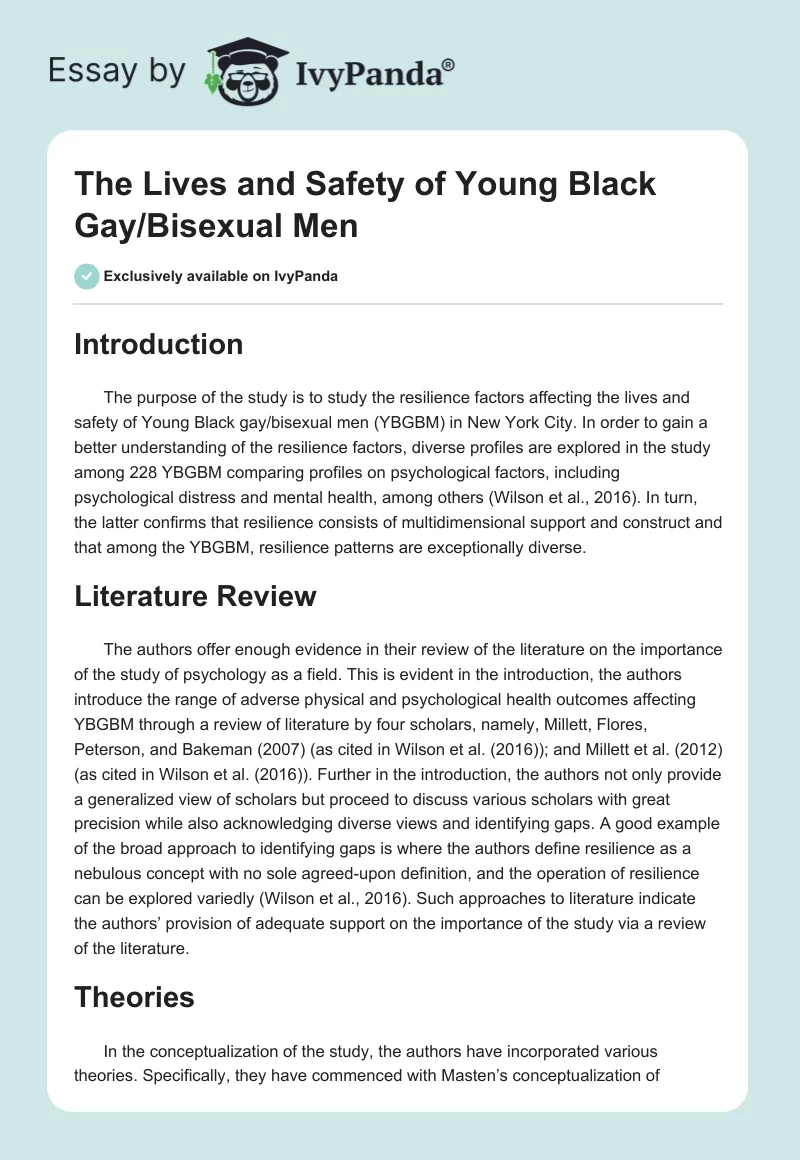 Essay by IvyPanda®

The Lives and Safety of Young Black Gay/Bisexual Men

Exclusively available on IvyPanda

Introduction

The purpose of the study is to study the resilience factors affecting the lives and safety of Young Black gay/bisexual men (YBGBM) in New York City. In order to gain a better understanding of the resilience factors, diverse profiles are explored in the study among 228 YBGBM comparing profiles on psychological factors, including psychological distress and mental health, among others (Wilson et al., 2016). In turn, the latter confirms that resilience consists of multidimensional support and construct and that among the YBGBM, resilience patterns are exceptionally diverse.

Literature Review

The authors offer enough evidence in their review of the literature on the importance of the study of psychology as a field. This is evident in the introduction, the authors introduce the range of adverse physical and psychological health outcomes affecting YBGBM through a review of literature by four scholars, namely, Millett, Flores, Peterson, and Bakeman (2007) (as cited in Wilson et al. (2016)); and Millett et al. (2012) (as cited in Wilson et al. (2016)). Further in the introduction, the authors not only provide a generalized view of scholars but proceed to discuss various scholars with great precision while also acknowledging diverse views and identifying gaps. A good example of the broad approach to identifying gaps is where the authors define resilience as a nebulous concept with no sole agreed-upon definition, and the operation of resilience can be explored variedly (Wilson et al., 2016). Such approaches to literature indicate the authors' provision of adequate support on the importance of the study via a review of the literature.

Theories

In the conceptualization of the study, the authors have incorporated various theories. Specifically, they have commenced with Masten's conceptualization of